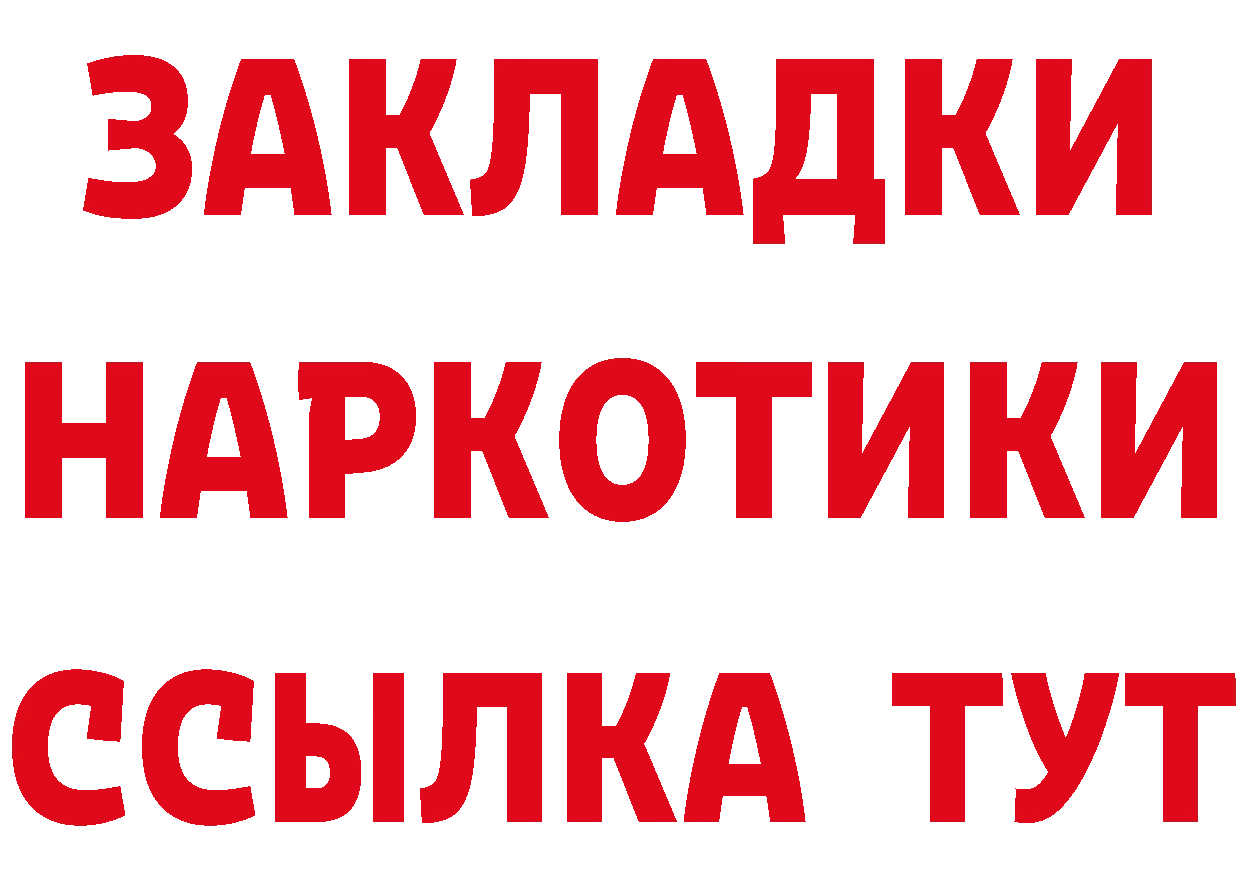 ЗАКЛАДКИ
НАРКОТИКИ
ССЫЛКА ТУТ